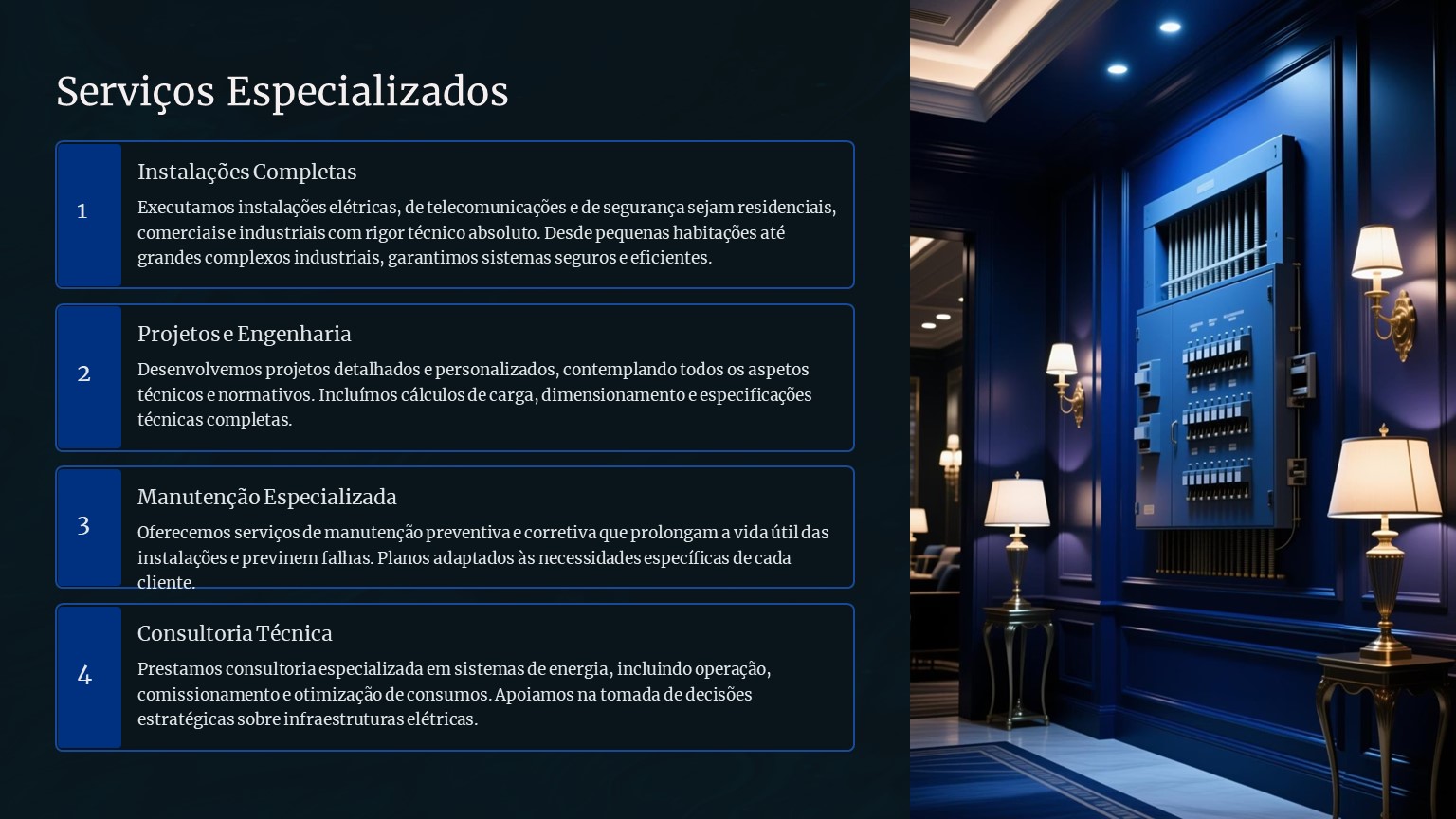 Serviços Especializados

1

Instalações Completas

Executamos instalações elétricas, de telecomunicações e de segurança sejam residenciais, comerciais e industriais com rigor técnico absoluto. Desde pequenas habitações até grandes complexos industriais, garantimos sistemas seguros e eficientes.

2

Projetos e Engenharia

Desenvolvemos projetos detalhados e personalizados, contemplando todos os aspetos técnicos e normativos. Incluímos cálculos de carga, dimensionamento e especificações técnicas completas.

3

Manutenção Especializada

Oferecemos serviços de manutenção preventiva e corretiva que prolongam a vida útil das instalações e previnem falhas. Planos adaptados às necessidades específicas de cada cliente.

4

Consultoria Técnica

Prestamos consultoria especializada em sistemas de energia, incluindo operação, comissionamento e otimização de consumos. Apoiamos na tomada de decisões estratégicas sobre infraestruturas elétricas.